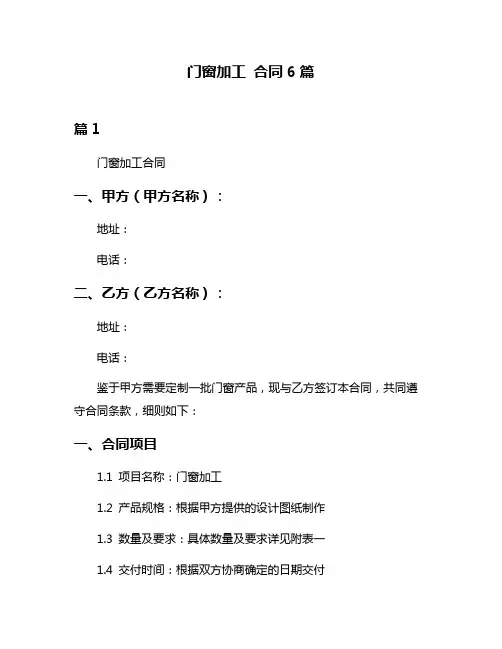 门窗加工 合同 6 篇

篇 1

门窗加工合同

一、甲方（甲方名称）：

地址：

电话：

二、乙方（乙方名称）：

地址：

电话：

鉴于甲方需要定制一批门窗产品，现与乙方签订本合同，共同遵守合同条款，细则如下：

一、合同项目

1.1 项目名称：门窗加工

1.2 产品规格：根据甲方提供的设计图纸制作

1.3 数量及要求：具体数量及要求详见附表一

1.4 交付时间：根据双方协商确定的日期交付